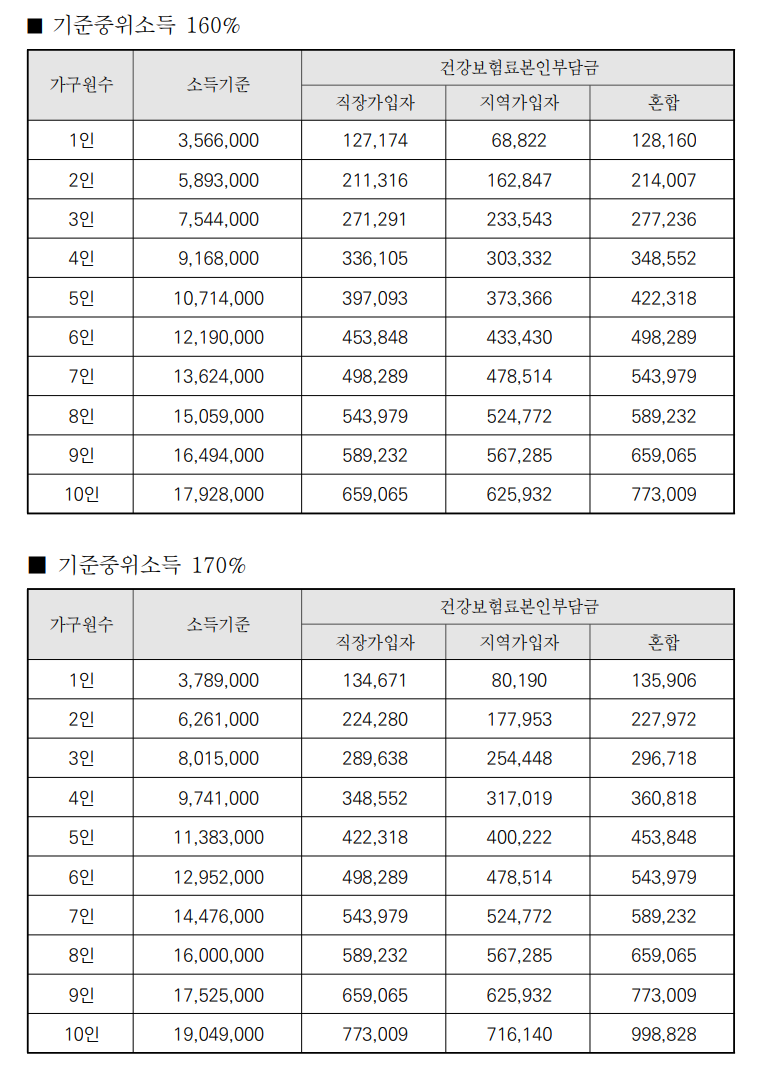 ■ 기준중위소득 160%

| 가구원수 | 소득기준 | 건강보험료본인부담금 | | |
|---|---|---|---|---|
| | | 직장가입자 | 지역가입자 | 혼합 |
| 1인 | 3,566,000 | 127,174 | 68,822 | 128,160 |
| 2인 | 5,893,000 | 211,316 | 162,847 | 214,007 |
| 3인 | 7,544,000 | 271,291 | 233,543 | 277,236 |
| 4인 | 9,168,000 | 336,105 | 303,332 | 348,552 |
| 5인 | 10,714,000 | 397,093 | 373,366 | 422,318 |
| 6인 | 12,190,000 | 453,848 | 433,430 | 498,289 |
| 7인 | 13,624,000 | 498,289 | 478,514 | 543,979 |
| 8인 | 15,059,000 | 543,979 | 524,772 | 589,232 |
| 9인 | 16,494,000 | 589,232 | 567,285 | 659,065 |
| 10인 | 17,928,000 | 659,065 | 625,932 | 773,009 |

■ 기준중위소득 170%

| 가구원수 | 소득기준 | 건강보험료본인부담금 | | |
|---|---|---|---|---|
| | | 직장가입자 | 지역가입자 | 혼합 |
| 1인 | 3,789,000 | 134,671 | 80,190 | 135,906 |
| 2인 | 6,261,000 | 224,280 | 177,953 | 227,972 |
| 3인 | 8,015,000 | 289,638 | 254,448 | 296,718 |
| 4인 | 9,741,000 | 348,552 | 317,019 | 360,818 |
| 5인 | 11,383,000 | 422,318 | 400,222 | 453,848 |
| 6인 | 12,952,000 | 498,289 | 478,514 | 543,979 |
| 7인 | 14,476,000 | 543,979 | 524,772 | 589,232 |
| 8인 | 16,000,000 | 589,232 | 567,285 | 659,065 |
| 9인 | 17,525,000 | 659,065 | 625,932 | 773,009 |
| 10인 | 19,049,000 | 773,009 | 716,140 | 998,828 |